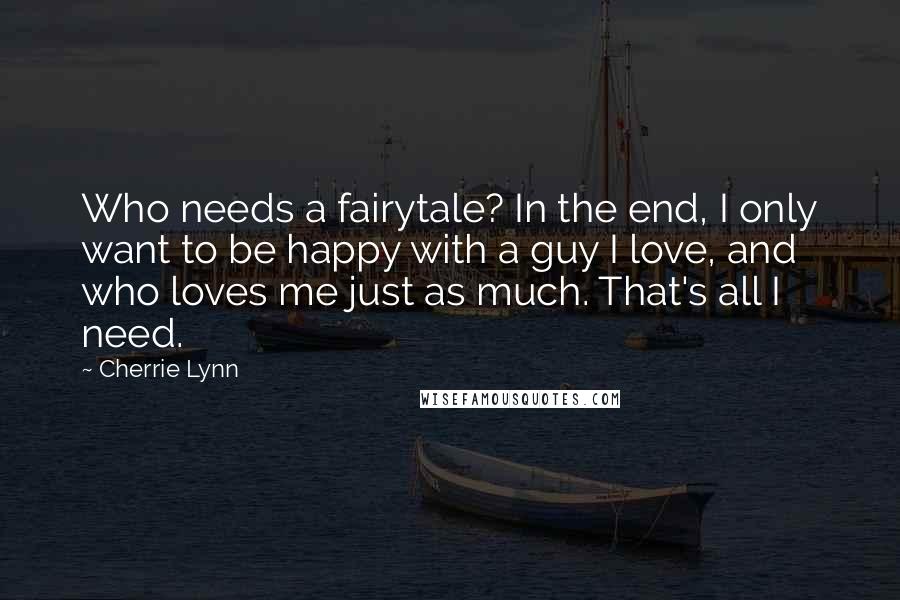 Who needs a fairytale? In the end, I only want to be happy with a guy I love, and who loves me just as much. That's all I need.

~ Cherrie Lynn

WISEFAMOUSQUOTES.COM